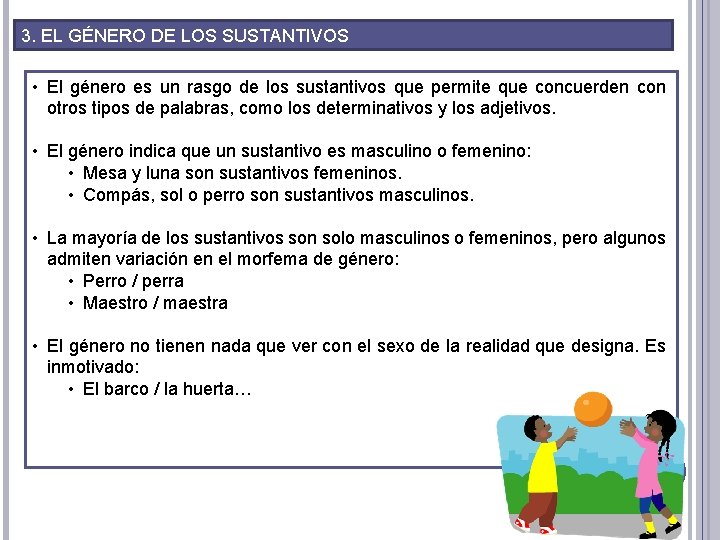 3. EL GÉNERO DE LOS SUSTANTIVOS

• El género es un rasgo de los sustantivos que permite que concuerden con otros tipos de palabras, como los determinativos y los adjetivos.

• El género indica que un sustantivo es masculino o femenino:
• Mesa y luna son sustantivos femeninos.
• Compás, sol o perro son sustantivos masculinos.

• La mayoría de los sustantivos son solo masculinos o femeninos, pero algunos admiten variación en el morfema de género:
• Perro / perra
• Maestro / maestra

• El género no tienen nada que ver con el sexo de la realidad que designa. Es inmotivado:
• El barco / la huerta…